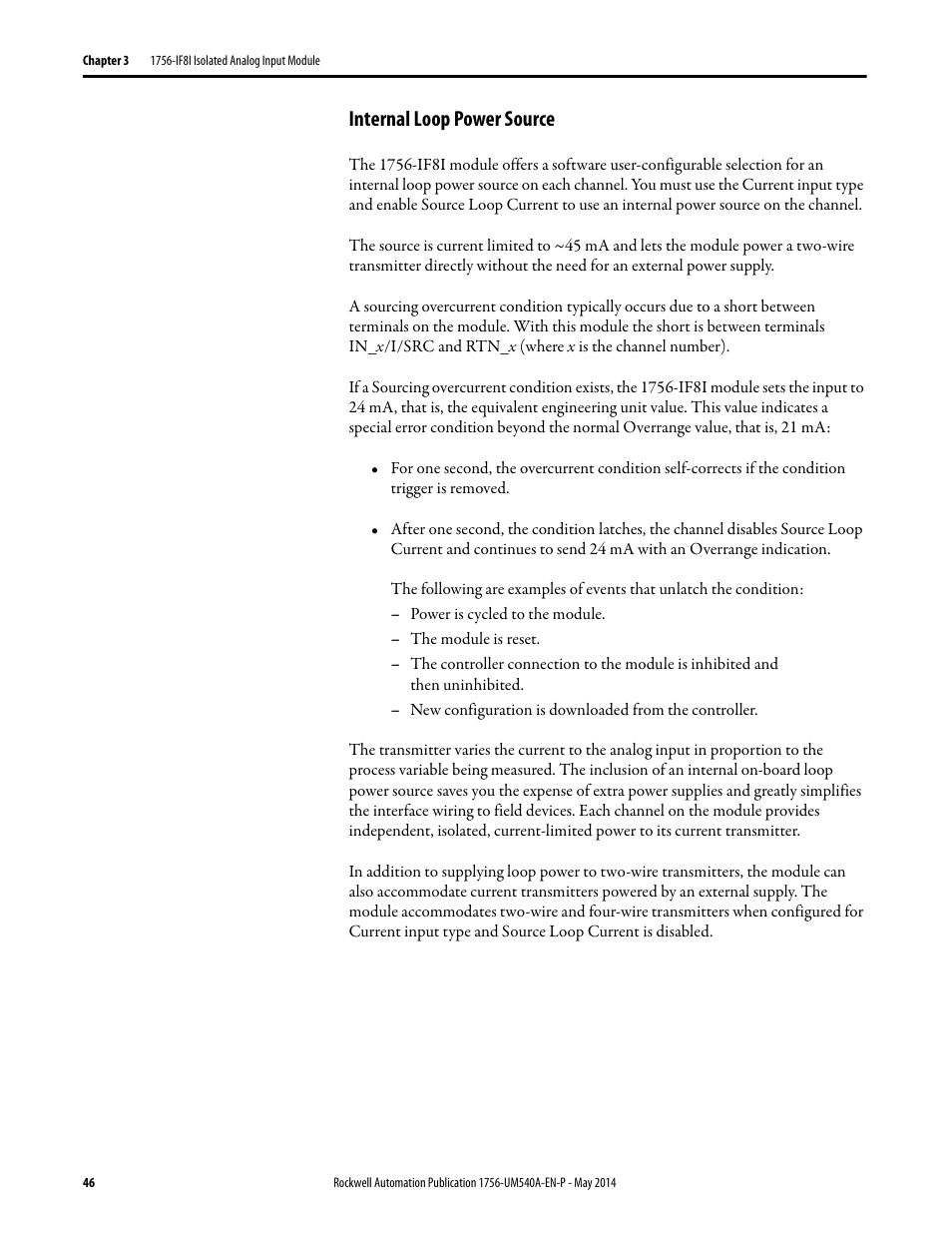 Chapter 3 1756-IF8I Isolated Analog Input Module

Internal Loop Power Source

The 1756-IF8I module offers a software user-configurable selection for an internal loop power source on each channel. You must use the Current input type and enable Source Loop Current to use an internal power source on the channel.

The source is current limited to ~45 mA and lets the module power a two-wire transmitter directly without the need for an external power supply.

A sourcing overcurrent condition typically occurs due to a short between terminals on the module. With this module the short is between terminals IN_x/I/SRC and RTN_x (where x is the channel number).

If a Sourcing overcurrent condition exists, the 1756-IF8I module sets the input to 24 mA, that is, the equivalent engineering unit value. This value indicates a special error condition beyond the normal Overrange value, that is, 21 mA:

• For one second, the overcurrent condition self-corrects if the condition trigger is removed.

• After one second, the condition latches, the channel disables Source Loop Current and continues to send 24 mA with an Overrange indication.

The following are examples of events that unlatch the condition:
– Power is cycled to the module.
– The module is reset.
– The controller connection to the module is inhibited and then uninhibited.
– New configuration is downloaded from the controller.

The transmitter varies the current to the analog input in proportion to the process variable being measured. The inclusion of an internal on-board loop power source saves you the expense of extra power supplies and greatly simplifies the interface wiring to field devices. Each channel on the module provides independent, isolated, current-limited power to its current transmitter.

In addition to supplying loop power to two-wire transmitters, the module can also accommodate current transmitters powered by an external supply. The module accommodates two-wire and four-wire transmitters when configured for Current input type and Source Loop Current is disabled.

46 Rockwell Automation Publication 1756-UM540A-EN-P - May 2014